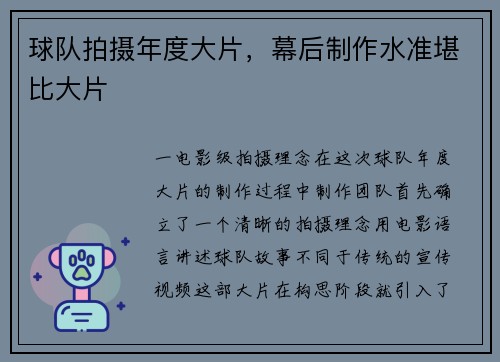 球队拍摄年度大片，幕后制作水准堪比大片

一电影级拍摄理念在这次球队年度大片的制作过程中制作团队首先确立了一个清晰的拍摄理念用电影语言讲述球队故事不同于传统的宣传视频这部大片在构思阶段就引入了